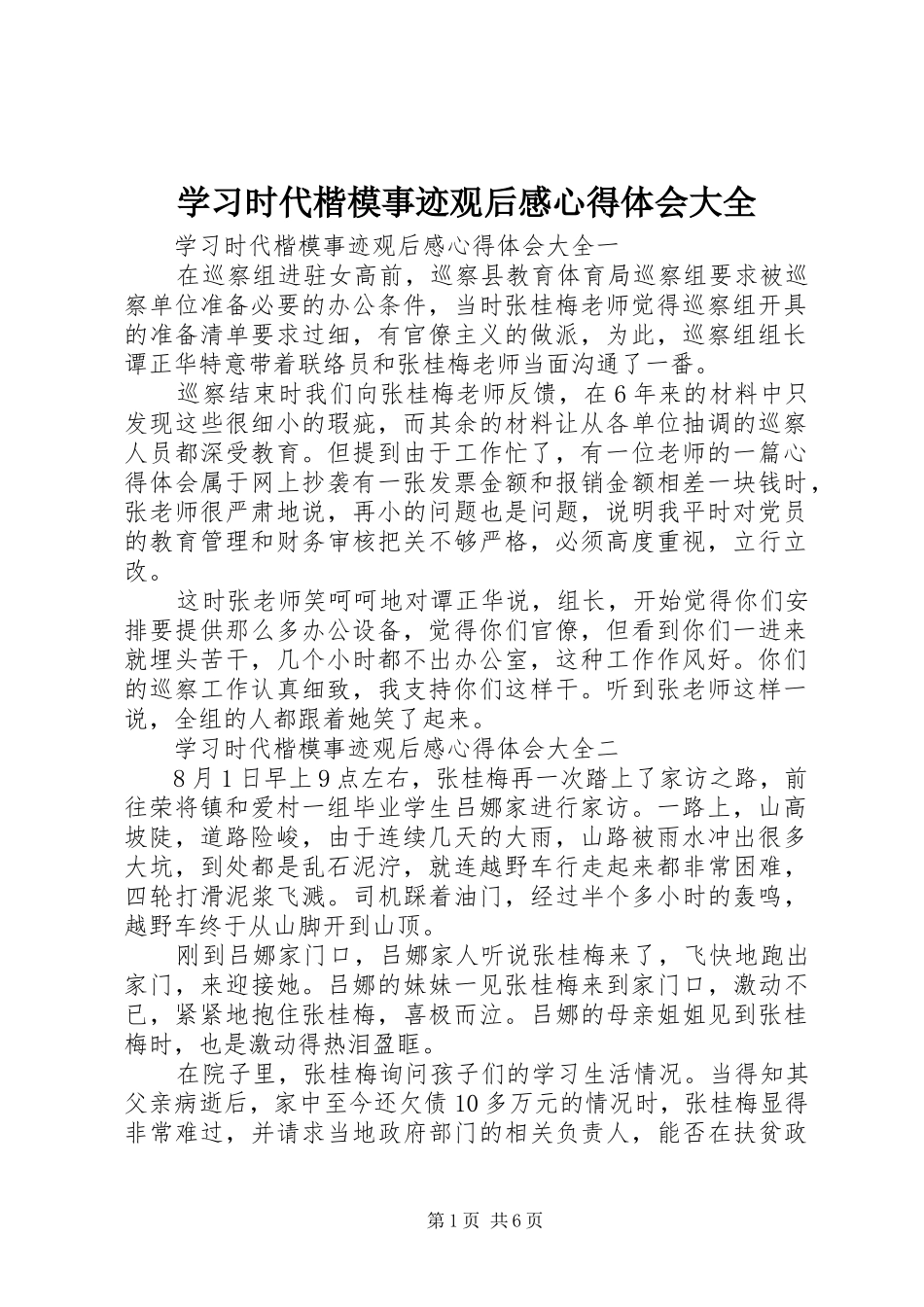 学习时代楷模事迹观后感心得体会大全

学习时代楷模事迹观后感心得体会大全一

在巡察组进驻女高前，巡察县教育体育局巡察组要求被巡察单位准备必要的办公条件，当时张桂梅老师觉得巡察组开具的准备清单要求过细，有官僚主义的做派，为此，巡察组组长谭正华特意带着联络员和张桂梅老师当面沟通了一番。

巡察结束时我们向张桂梅老师反馈，在6年来的材料中只发现这些很细小的瑕疵，而其余的材料让从各单位抽调的巡察人员都深受教育。但提到由于工作忙了，有一位老师的一篇心得体会属于网上抄袭有一张发票金额和报销金额相差一块钱时，张老师很严肃地说，再小的问题也是问题，说明我平时对党员的教育管理和财务审核把关不够严格，必须高度重视，立行立改。

这时张老师笑呵呵地对谭正华说，组长，开始觉得你们安排要提供那么多办公设备，觉得你们官僚，但看到你们一进来就埋头苦干，几个小时都不出办公室，这种工作作风好。你们的巡察工作认真细致，我支持你们这样干。听到张老师这样一说，全组的人都跟着她笑了起来。

学习时代楷模事迹观后感心得体会大全二

8月1日早上9点左右，张桂梅再一次踏上了家访之路，前往荣将镇和爱村一组毕业学生吕娜家进行家访。一路上，山高坡陡，道路险峻，由于连续几天的大雨，山路被雨水冲出很多大坑，到处都是乱石泥泞，就连越野车行走起来都非常困难，四轮打滑泥浆飞溅。司机踩着油门，经过半个多小时的轰鸣，越野车终于从山脚开到山顶。

刚到吕娜家门口，吕娜家人听说张桂梅来了，飞快地跑出家门，来迎接她。吕娜的妹妹一见张桂梅来到家门口，激动不已，紧紧地抱住张桂梅，喜极而泣。吕娜的母亲姐姐见到张桂梅时，也是激动得热泪盈眶。

在院子里，张桂梅询问孩子们的学习生活情况。当得知其父亲病逝后，家中至今还欠债10多万元的情况时，张桂梅显得非常难过，并请求当地政府部门的相关负责人，能否在扶贫政

第1页 共6页